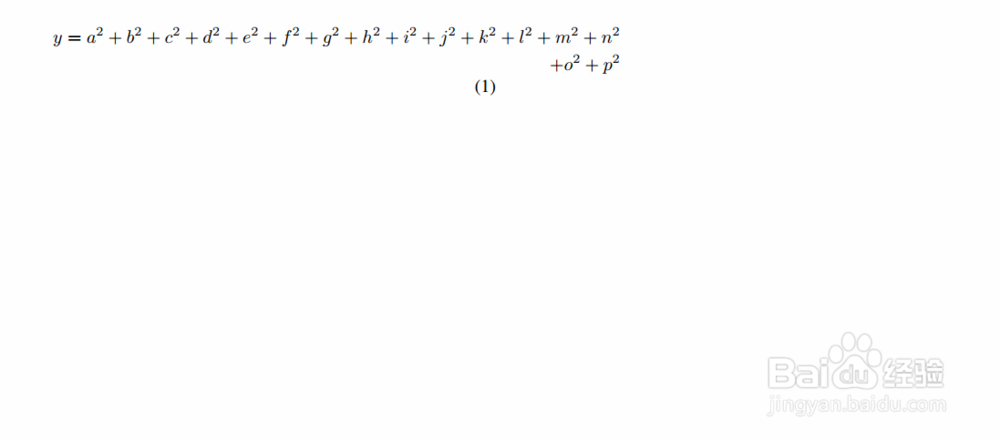 $y = a^2 + b^2 + c^2 + d^2 + e^2 + f^2 + g^2 + h^2 + i^2 + j^2 + k^2 + l^2 + m^2 + n^2$
$+o^2 + p^2$
(1)

Baidu经验
jingyan.baidu.com